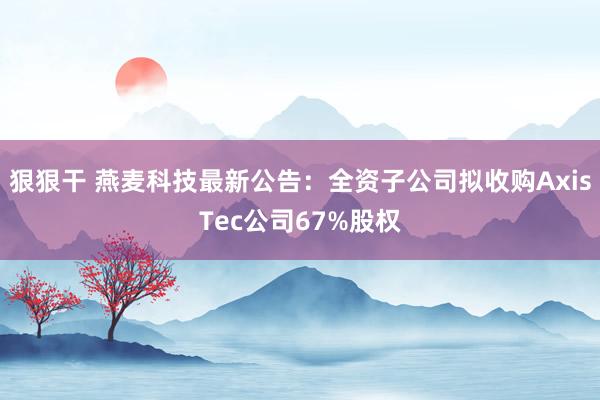 狠狠干 燕麦科技最新公告：全资子公司拟收购Axis Tec公司67%股权